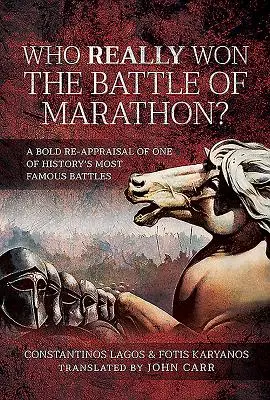 WHO REALLY WON THE BATTLE OF MARATHON?

A BOLD RE-APPRAISAL OF ONE OF HISTORY'S MOST FAMOUS BATTLES

CONSTANTINOS LAGOS & FOTIS KARYANOS
TRANSLATED BY JOHN CARR